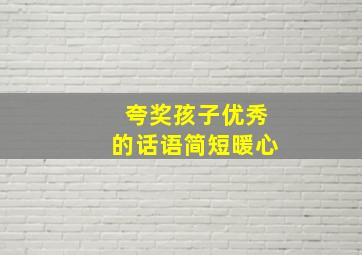 夸奖孩子优秀
的话语简短暖心